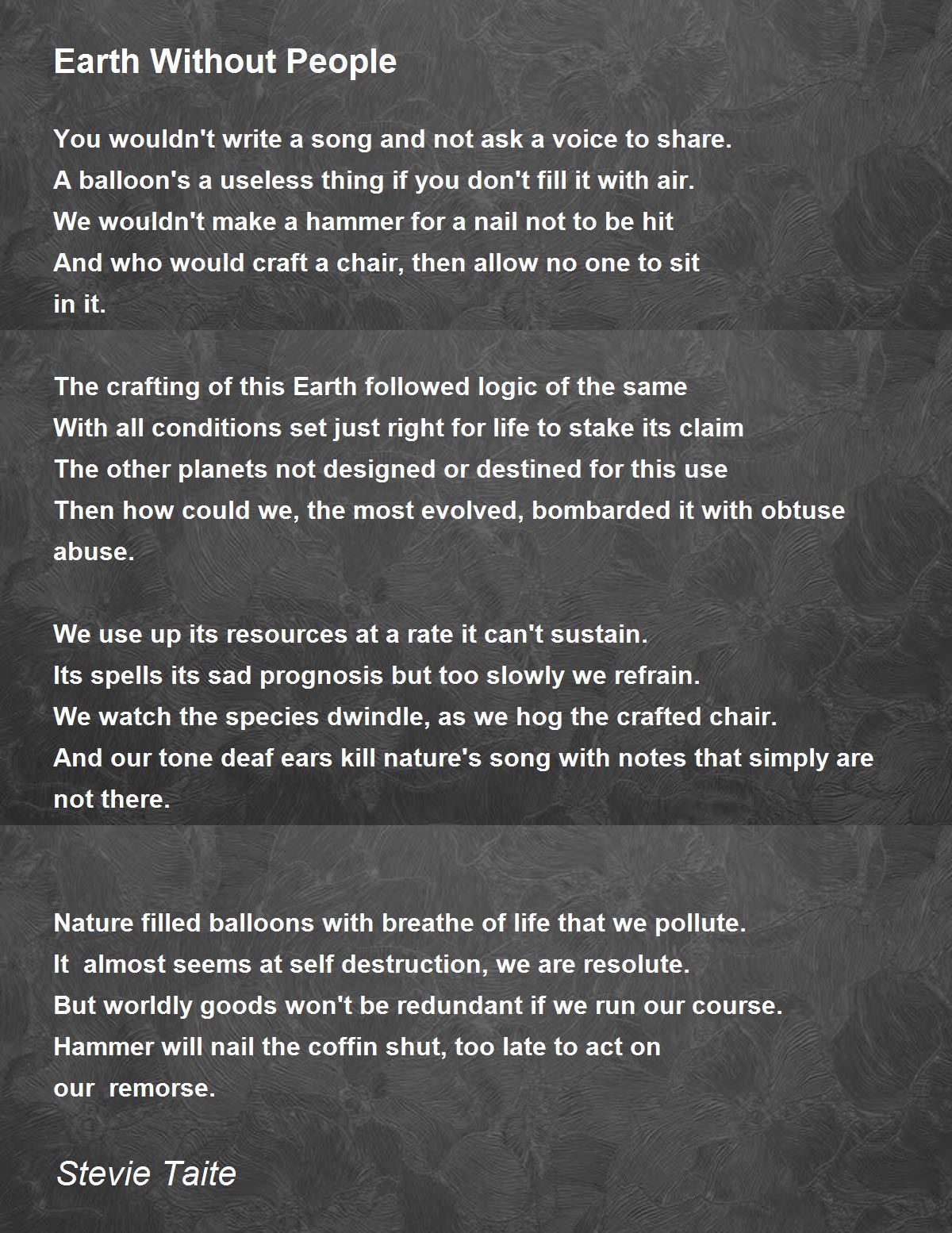 Earth Without People

You wouldn't write a song and not ask a voice to share.
A balloon's a useless thing if you don't fill it with air.
We wouldn't make a hammer for a nail not to be hit
And who would craft a chair, then allow no one to sit
in it.

The crafting of this Earth followed logic of the same
With all conditions set just right for life to stake its claim
The other planets not designed or destined for this use
Then how could we, the most evolved, bombarded it with obtuse
abuse.

We use up its resources at a rate it can't sustain.
Its spells its sad prognosis but too slowly we refrain.
We watch the species dwindle, as we hog the crafted chair.
And our tone deaf ears kill nature's song with notes that simply are
not there.

Nature filled balloons with breathe of life that we pollute.
It almost seems at self destruction, we are resolute.
But worldly goods won't be redundant if we run our course.
Hammer will nail the coffin shut, too late to act on
our remorse.

Stevie Taite